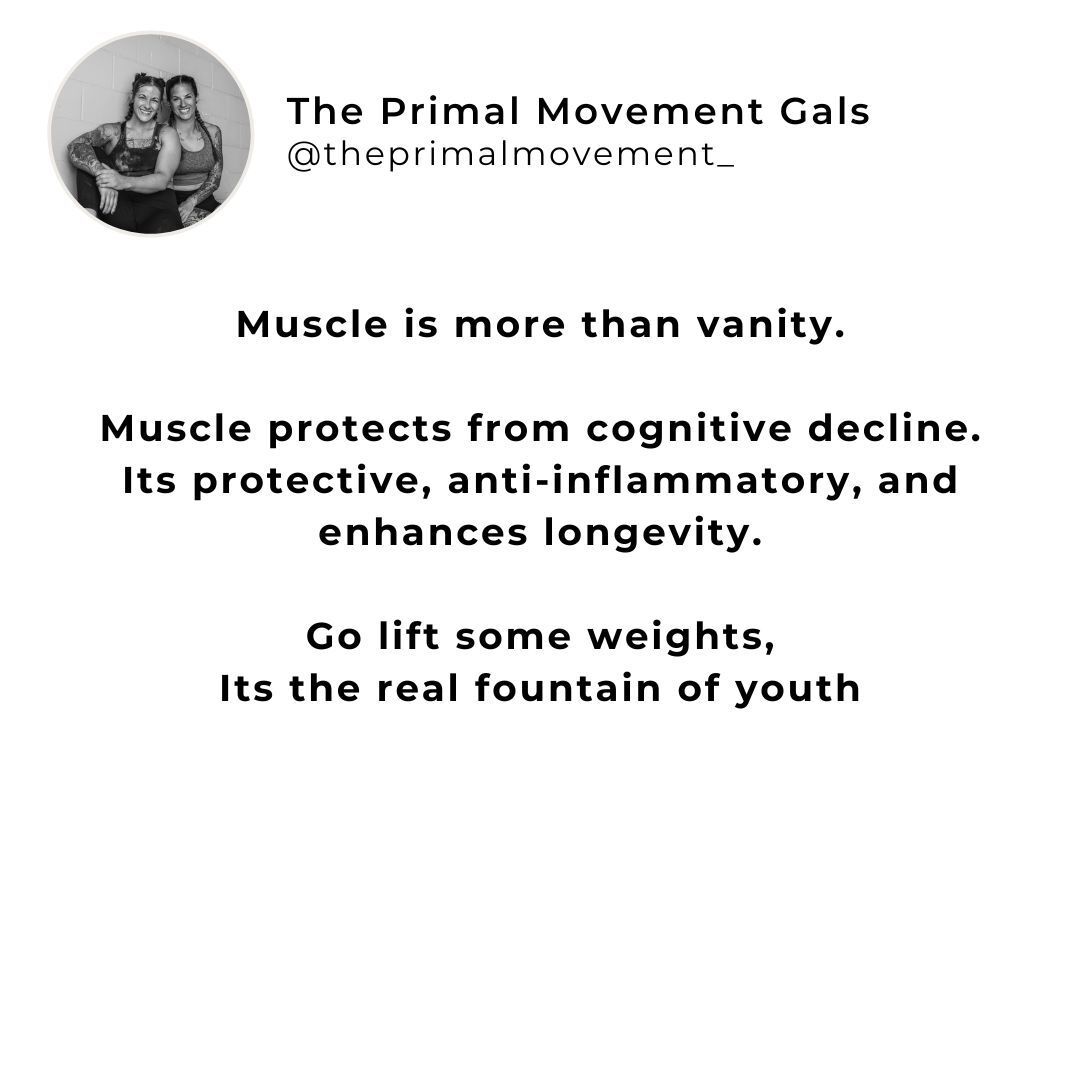 The Primal Movement Gals
@theprimalmovement_

Muscle is more than vanity.

Muscle protects from cognitive decline. Its protective, anti-inflammatory, and enhances longevity.

Go lift some weights,
Its the real fountain of youth